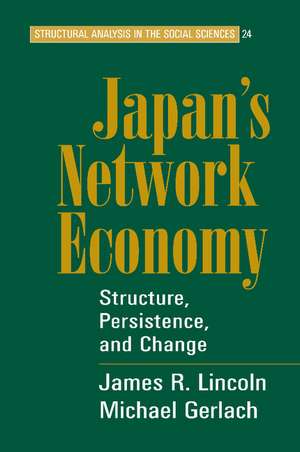 STRUCTURAL ANALYSIS IN THE SOCIAL SCIENCES 24

Japan's Network Economy

Structure, Persistence, and Change

James R. Lincoln
Michael Gerlach